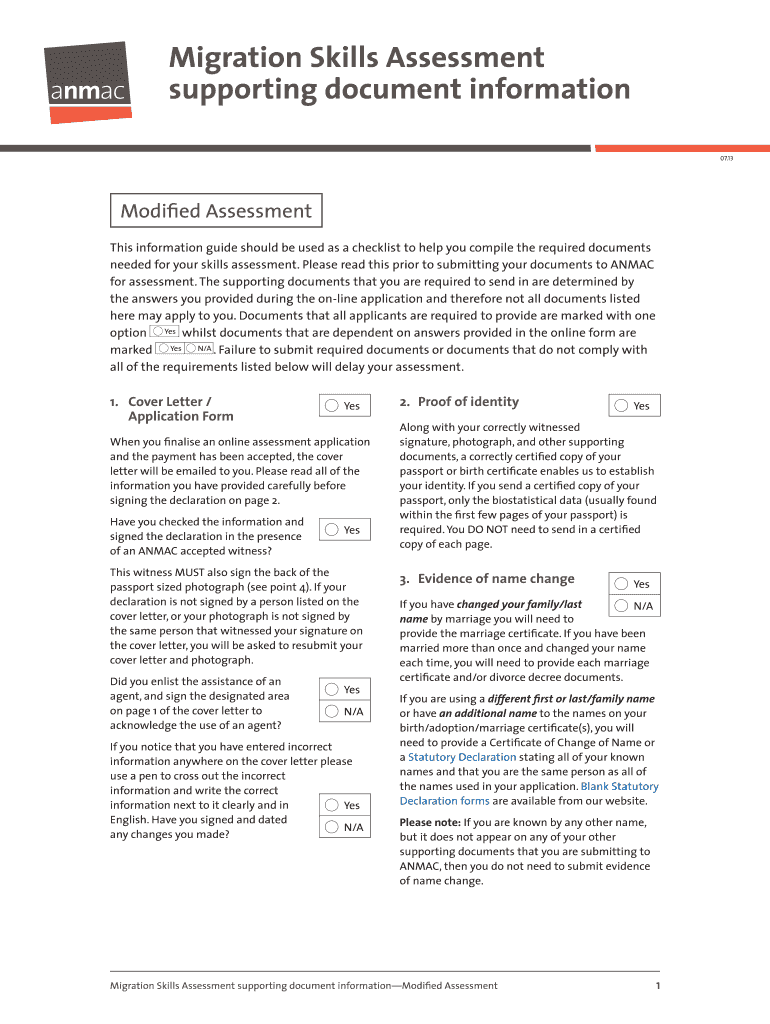 anmac

Migration Skills Assessment supporting document information

07.13

Modified Assessment

This information guide should be used as a checklist to help you compile the required documents needed for your skills assessment. Please read this prior to submitting your documents to ANMAC for assessment. The supporting documents that you are required to send in are determined by the answers you provided during the on-line application and therefore not all documents listed here may apply to you. Documents that all applicants are required to provide are marked with one option Yes whilst documents that are dependent on answers provided in the online form are marked Yes N/A. Failure to submit required documents or documents that do not comply with all of the requirements listed below will delay your assessment.

1. Cover Letter / Application Form

Yes

When you finalise an online assessment application and the payment has been accepted, the cover letter will be emailed to you. Please read all of the information you have provided carefully before signing the declaration on page 2.

Have you checked the information and signed the declaration in the presence of an ANMAC accepted witness?

Yes

This witness MUST also sign the back of the passport sized photograph (see point 4). If your declaration is not signed by a person listed on the cover letter, or your photograph is not signed by the same person that witnessed your signature on the cover letter, you will be asked to resubmit your cover letter and photograph.

Did you enlist the assistance of an agent, and sign the designated area on page 1 of the cover letter to acknowledge the use of an agent?

Yes

N/A

If you notice that you have entered incorrect information anywhere on the cover letter please use a pen to cross out the incorrect information and write the correct information next to it clearly and in English. Have you signed and dated any changes you made?

Yes

N/A

2. Proof of identity

Yes

Along with your correctly witnessed signature, photograph, and other supporting documents, a correctly certified copy of your passport or birth certificate enables us to establish your identity. If you send a certified copy of your passport, only the biostatistical data (usually found within the first few pages of your passport) is required. You DO NOT need to send in a certified copy of each page.

3. Evidence of name change

Yes

N/A

If you have changed your family/last name by marriage you will need to provide the marriage certificate. If you have been married more than once and changed your name each time, you will need to provide each marriage certificate and/or divorce decree documents.

If you are using a different first or last/family name or have an additional name to the names on your birth/adoption/marriage certificate(s), you will need to provide a Certificate of Change of Name or a Statutory Declaration stating all of your known names and that you are the same person as all of the names used in your application. Blank Statutory Declaration forms are available from our website.

Please note: If you are known by any other name, but it does not appear on any of your other supporting documents that you are submitting to ANMAC, then you do not need to submit evidence of name change.

Migration Skills Assessment supporting document information—Modified Assessment

1